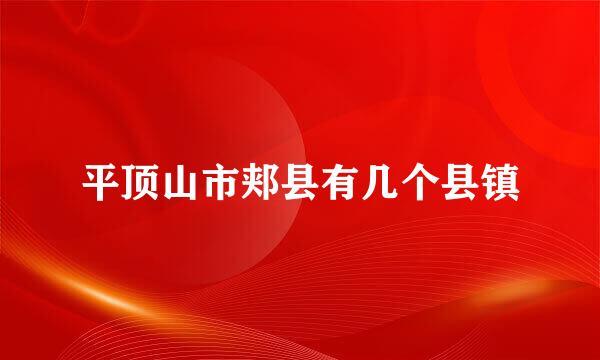 平顶山市郏县有几个县镇